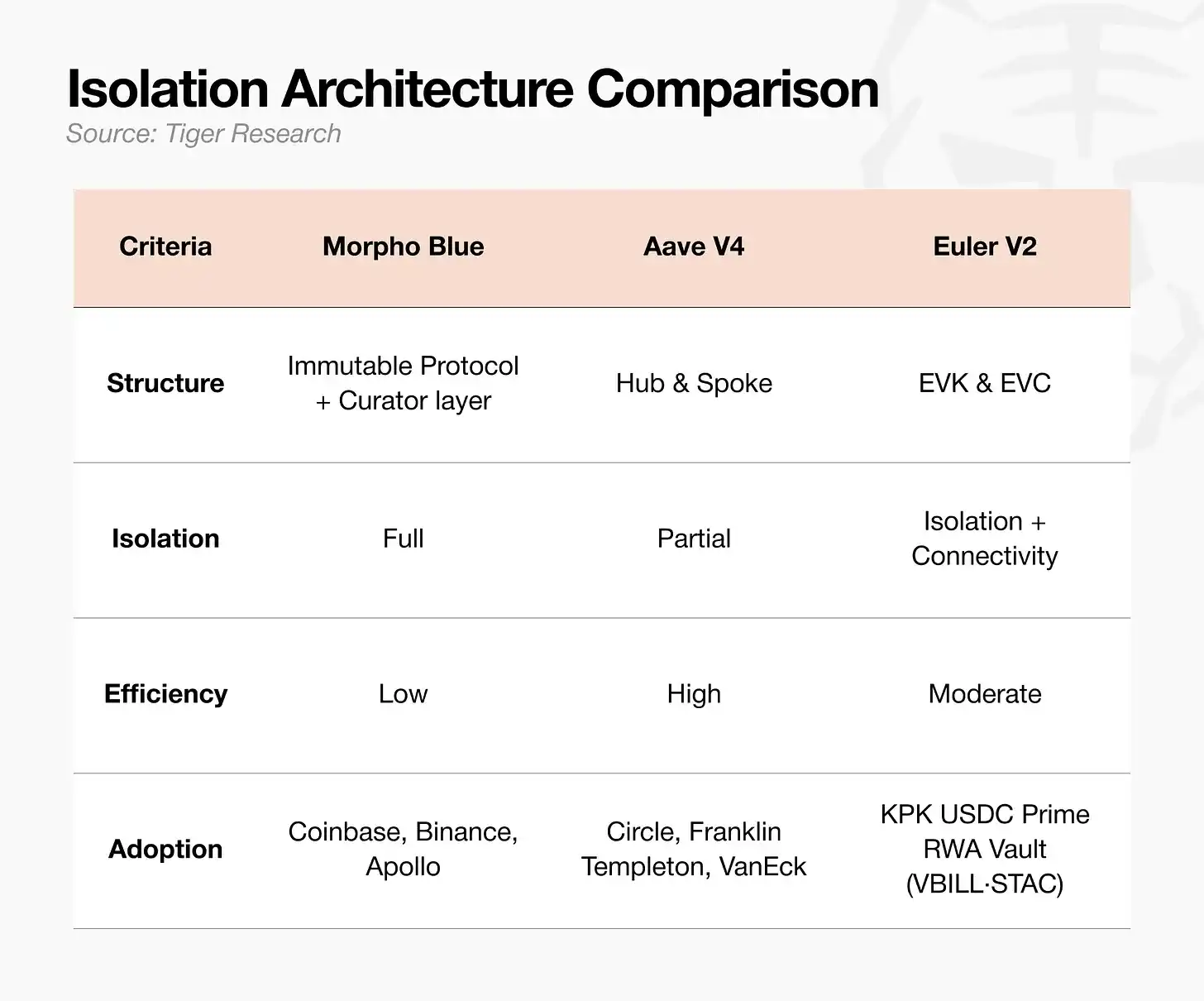 Isolation Architecture Comparison
Source: Tiger Research

| Criteria | Morpho Blue | Aave V4 | Euler V2 |
|---|---|---|---|
| Structure | Immutable Protocol + Curator layer | Hub & Spoke | EVK & EVC |
| Isolation | Full | Partial | Isolation + Connectivity |
| Efficiency | Low | High | Moderate |
| Adoption | Coinbase, Binance, Apollo | Circle, Franklin Templeton, VanEck | KPK USDC Prime RWA Vault (VBILL·STAC) |